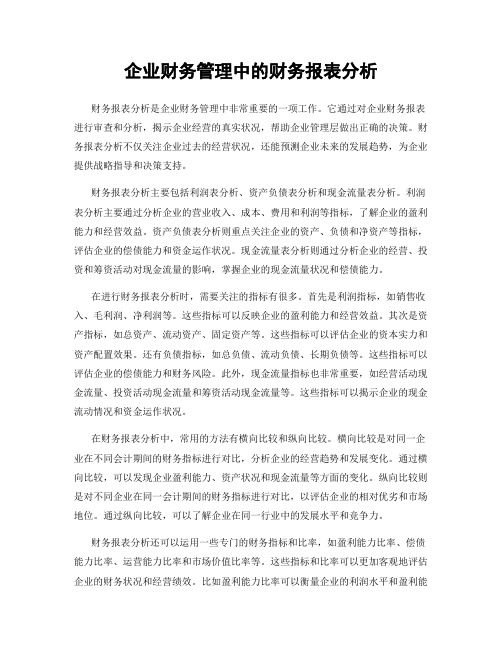 企业财务管理中的财务报表分析

财务报表分析是企业财务管理中非常重要的一项工作。它通过对企业财务报表进行审查和分析，揭示企业经营的真实状况，帮助企业管理层做出正确的决策。财务报表分析不仅关注企业过去的经营状况，还能预测企业未来的发展趋势，为企业提供战略指导和决策支持。

财务报表分析主要包括利润表分析、资产负债表分析和现金流量表分析。利润表分析主要通过分析企业的营业收入、成本、费用和利润等指标，了解企业的盈利能力和经营效益。资产负债表分析则重点关注企业的资产、负债和净资产等指标，评估企业的偿债能力和资金运作状况。现金流量表分析则通过分析企业的经营、投资和筹资活动对现金流量的影响，掌握企业的现金流量状况和偿债能力。

在进行财务报表分析时，需要关注的指标有很多。首先是利润指标，如销售收入、毛利润、净利润等。这些指标可以反映企业的盈利能力和经营效益。其次是资产指标，如总资产、流动资产、固定资产等。这些指标可以评估企业的资本实力和资产配置效果。还有负债指标，如总负债、流动负债、长期负债等。这些指标可以评估企业的偿债能力和财务风险。此外，现金流量指标也非常重要，如经营活动现金流量、投资活动现金流量和筹资活动现金流量等。这些指标可以揭示企业的现金流动情况和资金运作状况。

在财务报表分析中，常用的方法有横向比较和纵向比较。横向比较是对同一企业在不同会计期间的财务指标进行对比，分析企业的经营趋势和发展变化。通过横向比较，可以发现企业盈利能力、资产状况和现金流量等方面的变化。纵向比较则是对不同企业在同一会计期间的财务指标进行对比，以评估企业的相对优劣和市场地位。通过纵向比较，可以了解企业在同一行业中的发展水平和竞争力。

财务报表分析还可以运用一些专门的财务指标和比率，如盈利能力比率、偿债能力比率、运营能力比率和市场价值比率等。这些指标和比率可以更加客观地评估企业的财务状况和经营绩效。比如盈利能力比率可以衡量企业的利润水平和盈利能